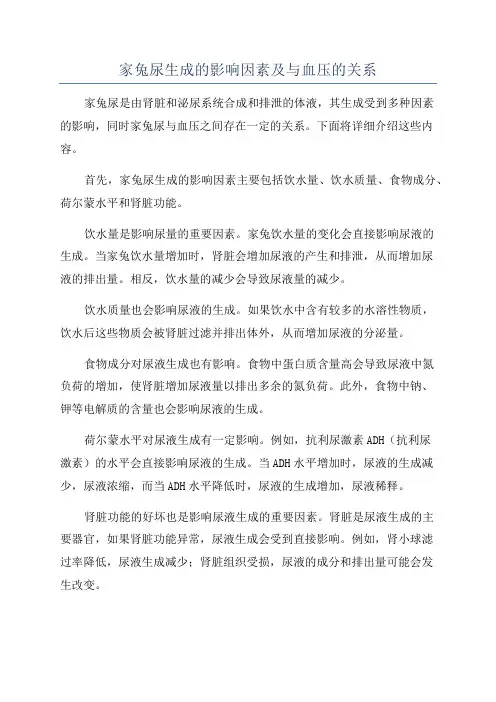 家兔尿生成的影响因素及与血压的关系

家兔尿是由肾脏和泌尿系统合成和排泄的体液，其生成受到多种因素的影响，同时家兔尿与血压之间存在一定的关系。下面将详细介绍这些内容。

首先，家兔尿生成的影响因素主要包括饮水量、饮水质量、食物成分、荷尔蒙水平和肾脏功能。

饮水量是影响尿量的重要因素。家兔饮水量的变化会直接影响尿液的生成。当家兔饮水量增加时，肾脏会增加尿液的产生和排泄，从而增加尿液的排出量。相反，饮水量的减少会导致尿液量的减少。

饮水质量也会影响尿液的生成。如果饮水中含有较多的水溶性物质，饮水后这些物质会被肾脏过滤并排出体外，从而增加尿液的分泌量。

食物成分对尿液生成也有影响。食物中蛋白质含量高会导致尿液中氮负荷的增加，使肾脏增加尿液量以排出多余的氮负荷。此外，食物中钠、钾等电解质的含量也会影响尿液的生成。

荷尔蒙水平对尿液生成有一定影响。例如，抗利尿激素 ADH（抗利尿激素）的水平会直接影响尿液的生成。当 ADH 水平增加时，尿液的生成减少，尿液浓缩，而当 ADH 水平降低时，尿液的生成增加，尿液稀释。

肾脏功能的好坏也是影响尿液生成的重要因素。肾脏是尿液生成的主要器官，如果肾脏功能异常，尿液生成会受到直接影响。例如，肾小球滤过率降低，尿液生成减少；肾脏组织受损，尿液的成分和排出量可能会发生改变。